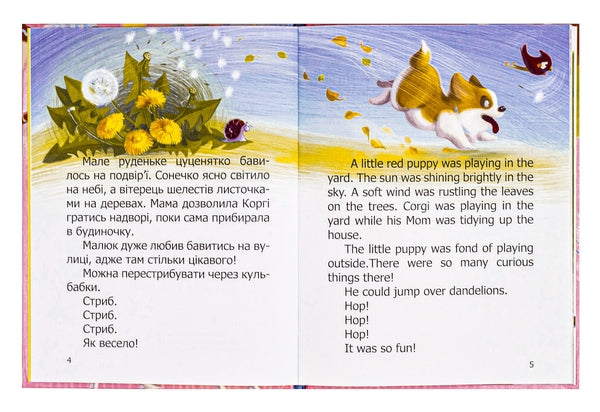 Мале руденьке цуценятко бавилось на подвір'ї. Сонечко ясно світило на небі, а вітерець шелестів листочками на деревах. Мама дозволила Коргі гратись надворі, поки сама прибирала в будиночку.

Малюк дуже любив бавитись на вулиці, адже там стільки цікавого!

Можна перестрибувати через кульбабки.

Стриб.

Стриб.

Стриб.

Як весело!

4

A little red puppy was playing in the yard. The sun was shining brightly in the sky. A soft wind was rustling the leaves on the trees. Corgi was playing in the yard while his Mom was tidying up the house.

The little puppy was fond of playing outside.There were so many curious things there!

He could jump over dandelions.

Hop!

Hop!

Hop!

It was so fun!

5